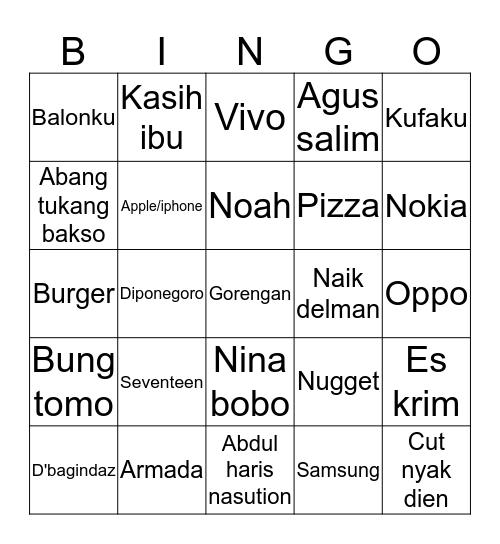 | B | I | N | G | O |
|---|---|---|---|---|
| Balonku | Kasih ibu | Vivo | Agus salim | Kufaku |
| Abang tukang bakso | Apple/iphone | Noah | Pizza | Nokia |
| Burger | Diponegoro | Gorengan | Naik delman | Oppo |
| Bung tomo | Seventeen | Nina bobo | Nugget | Es krim |
| D'bagindaz | Armada | Abdul haris nasution | Samsung | Cut nyak dien |